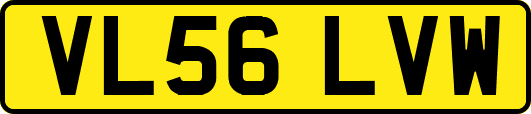 VL56 LVW